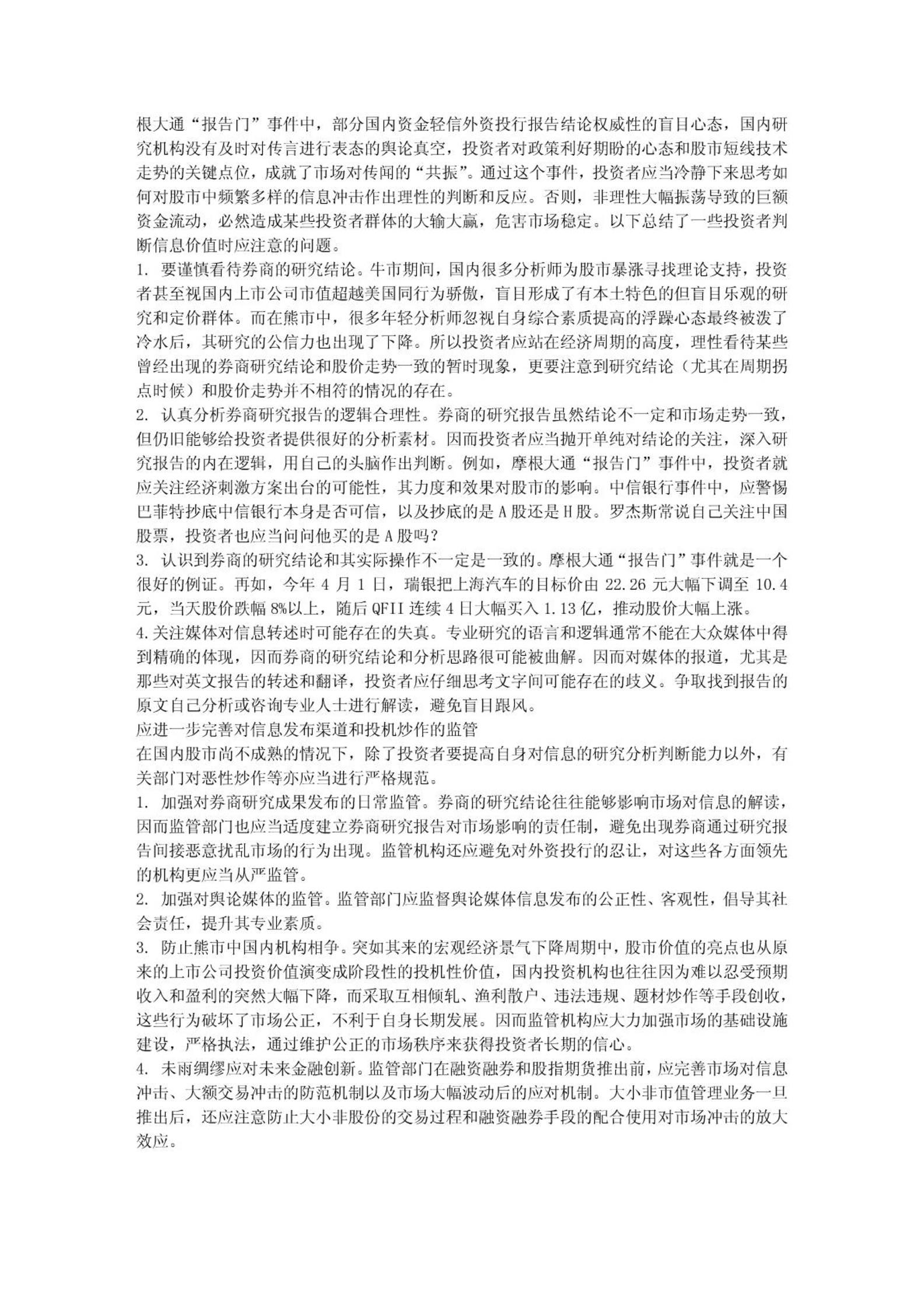 根大通“报告门”事件中，部分国内资金轻信外资投行报告结论权威性的盲目心态，国内研究机构没有及时对传言进行表态的舆论真空，投资者对政策利好期盼的心态和股市短线技术走势的关键点位，成就了市场对传闻的“共振”。通过这个事件，投资者应当冷静下来思考如何对股市中频繁多样的信息冲击作出理性的判断和反应。否则，非理性大幅振荡导致的巨额资金流动，必然造成某些投资者群体的大输大赢，危害市场稳定。以下总结了一些投资者判断信息价值时应注意的问题。

1. 要谨慎看待券商的研究结论。牛市期间，国内很多分析师为股市暴涨寻找理论支持，投资者甚至视国内上市公司市值超越美国同行为骄傲，盲目形成了有本土特色的但盲目乐观的研究和定价群体。而在熊市中，很多年轻分析师忽视自身综合素质提高的浮躁心态最终被泼了冷水后，其研究的公信力也出现了下降。所以投资者应站在经济周期的高度，理性看待某些曾经出现的券商研究结论和股价走势一致的暂时现象，更要注意到研究结论（尤其在周期拐点时候）和股价走势并不相符的情况的存在。

2. 认真分析券商研究报告的逻辑合理性。券商的研究报告虽然结论不一定和市场走势一致，但仍旧能够给投资者提供很好的分析素材。因而投资者应当抛开单纯对结论的关注，深入研究报告的内在逻辑，用自己的头脑作出判断。例如，摩根大通“报告门”事件中，投资者就应关注经济刺激方案出台的可能性，其力度和效果对股市的影响。中信银行事件中，应警惕巴菲特抄底中信银行本身是否可信，以及抄底的是A股还是H股。罗杰斯常说自己关注中国股票，投资者也应当问问他买的是A股吗?

3. 认识到券商的研究结论和其实际操作不一定是一致的。摩根大通“报告门”事件就是一个很好的例证。再如，今年4月1日，瑞银把上海汽车的目标价由22.26元大幅下调至10.4元，当天股价跌幅8%以上，随后QFII连续4日大幅买入1.13亿，推动股价大幅上涨。

4.关注媒体对信息转述时可能存在的失真。专业研究的语言和逻辑通常不能在大众媒体中得到精确的体现，因而券商的研究结论和分析思路很可能被曲解。因而对媒体的报道，尤其是那些对英文报告的转述和翻译，投资者应仔细思考文字间可能存在的歧义。争取找到报告的原文自己分析或咨询专业人士进行解读，避免盲目跟风。

应进一步完善对信息发布渠道和投机炒作的监管

在国内股市尚不成熟的情况下，除了投资者要提高自身对信息的研究分析判断能力以外，有关部门对恶性炒作等亦应当进行严格规范。

1. 加强对券商研究成果发布的日常监管。券商的研究结论往往能够影响市场对信息的解读，因而监管部门也应当适度建立券商研究报告对市场影响的责任制，避免出现券商通过研究报告间接恶意扰乱市场的行为出现。监管机构还应避免对外资投行的忍让，对这些各方面领先的机构更应当从严监管。

2. 加强对舆论媒体的监管。监管部门应监督舆论媒体信息发布的公正性、客观性，倡导其社会责任，提升其专业素质。

3. 防止熊市中国内机构相争。突如其来的宏观经济景气下降周期中，股市价值的亮点也从原来的上市公司投资价值演变成阶段性的投机性价值，国内投资机构也往往因为难以忍受预期收入和盈利的突然大幅下降，而采取互相倾轧、渔利散户、违法违规、题材炒作等手段创收，这些行为破坏了市场公正，不利于自身长期发展。因而监管机构应大力加强市场的基础设施建设，严格执法，通过维护公正的市场秩序来获得投资者长期的信心。

4. 未雨绸缪应对未来金融创新。监管部门在融资融券和股指期货推出前，应完善市场对信息冲击、大额交易冲击的防范机制以及市场大幅波动后的应对机制。大小非市值管理业务一旦推出后，还应注意防止大小非股份的交易过程和融资融券手段的配合使用对市场冲击的放大效应。